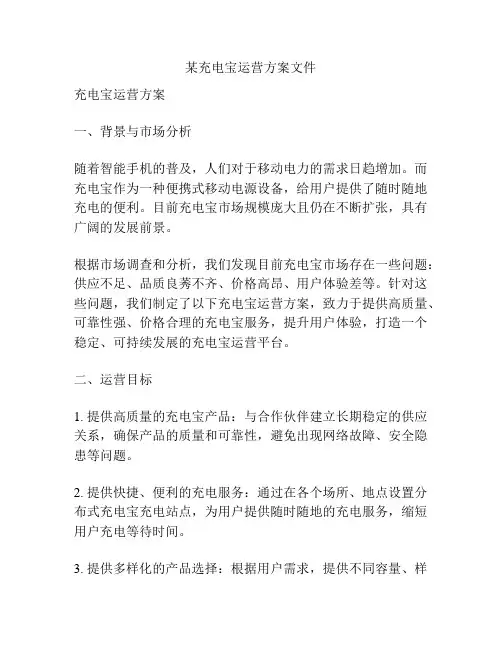 某充电宝运营方案文件

充电宝运营方案

一、背景与市场分析

随着智能手机的普及，人们对于移动电力的需求日趋增加。而充电宝作为一种便携式移动电源设备，给用户提供了随时随地充电的便利。目前充电宝市场规模庞大且仍在不断扩张，具有广阔的发展前景。

根据市场调查和分析，我们发现目前充电宝市场存在一些问题：供应不足、品质良莠不齐、价格高昂、用户体验差等。针对这些问题，我们制定了以下充电宝运营方案，致力于提供高质量、可靠性强、价格合理的充电宝服务，提升用户体验，打造一个稳定、可持续发展的充电宝运营平台。

二、运营目标

1. 提供高质量的充电宝产品：与合作伙伴建立长期稳定的供应关系，确保产品的质量和可靠性，避免出现网络故障、安全隐患等问题。

2. 提供快捷、便利的充电服务：通过在各个场所、地点设置分布式充电宝充电站点，为用户提供随时随地的充电服务，缩短用户充电等待时间。

3. 提供多样化的产品选择：根据用户需求，提供不同容量、样